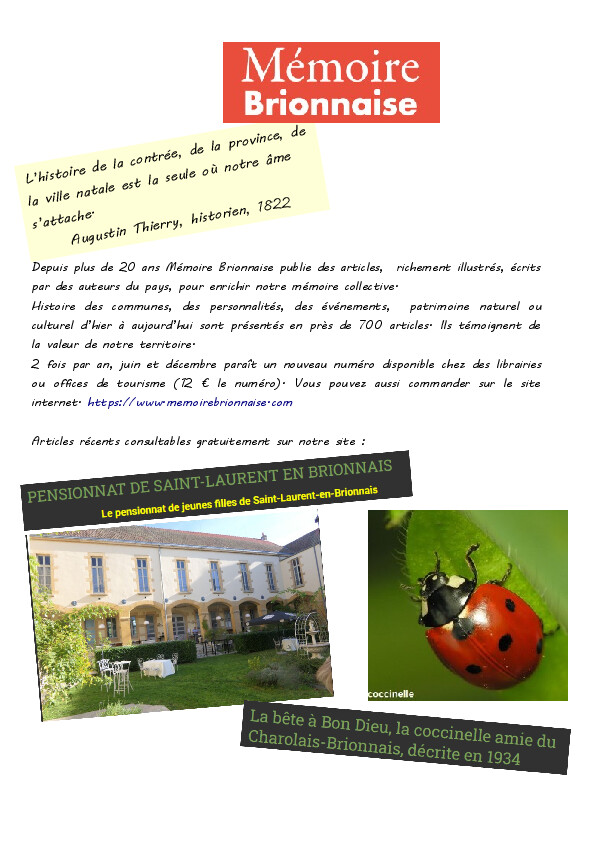 Mémoire Brionnaise

L'histoire de la contrée, de la province, de la ville natale est la seule où notre âme s'attache.
Augustin Thierry, historien, 1822

Depuis plus de 20 ans Mémoire Brionnaise publie des articles, richement illustrés, écrits par des auteurs du pays, pour enrichir notre mémoire collective.
Histoire des communes, des personnalités, des événements, patrimoine naturel ou culturel d'hier à aujourd'hui sont présentés en près de 700 articles. Ils témoignent de la valeur de notre territoire.
2 fois par an, juin et décembre paraît un nouveau numéro disponible chez des librairies ou offices de tourisme (12 € le numéro). Vous pouvez aussi commander sur le site internet. https://www.memoirebrionnaise.com

Articles récents consultables gratuitement sur notre site :

PENSIONNAT DE SAINT-LAURENT EN BRIONNAIS
Le pensionnat de jeunes filles de Saint-Laurent-en-Brionnais

coccinelle

La bête à Bon Dieu, la coccinelle amie du Charolais-Brionnais, décrite en 1934